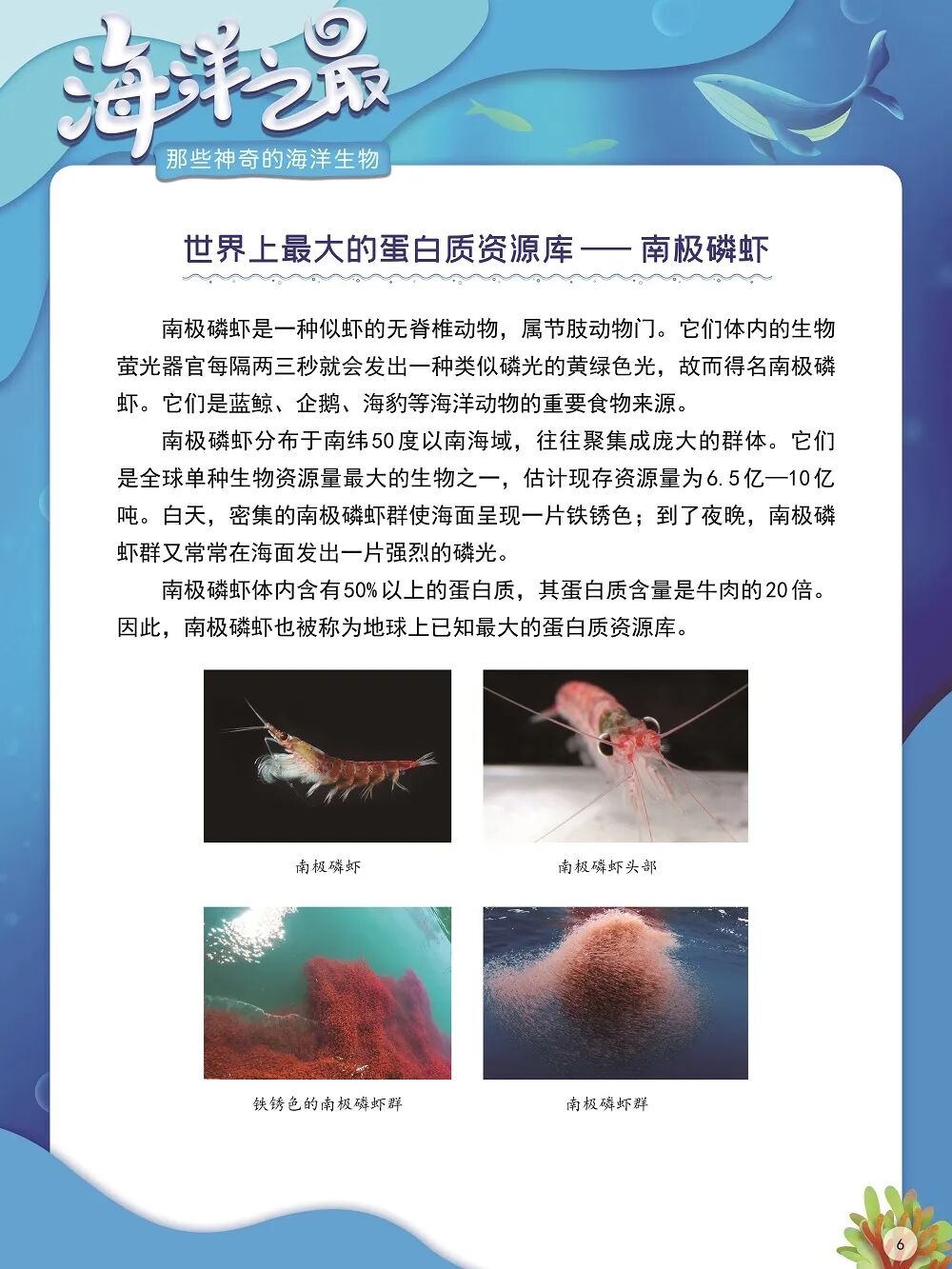 海洋之最
那些神奇的海洋生物

世界上最大的蛋白质资源库 —— 南极磷虾

南极磷虾是一种似虾的无脊椎动物，属节肢动物门。它们体内的生物萤光器官每隔两三秒就会发出一种类似磷光的黄绿色光，故而得名南极磷虾。它们是蓝鲸、企鹅、海豹等海洋动物的重要食物来源。

南极磷虾分布于南纬50度以南海域，往往聚集成庞大的群体。它们是全球单种生物资源量最大的生物之一，估计现存资源量为6.5亿—10亿吨。白天，密集的南极磷虾群使海面呈现一片铁锈色；到了夜晚，南极磷虾群又常常在海面发出一片强烈的磷光。

南极磷虾体内含有50%以上的蛋白质，其蛋白质含量是牛肉的20倍。因此，南极磷虾也被称为地球上已知最大的蛋白质资源库。

南极磷虾

南极磷虾头部

铁锈色的南极磷虾群

南极磷虾群

6